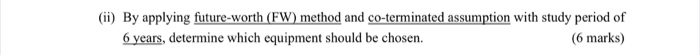 (ii) By applying future-worth (FW) method and co-terminated assumption with study period of 6 years, determine which equipment should be chosen. (6 marks)